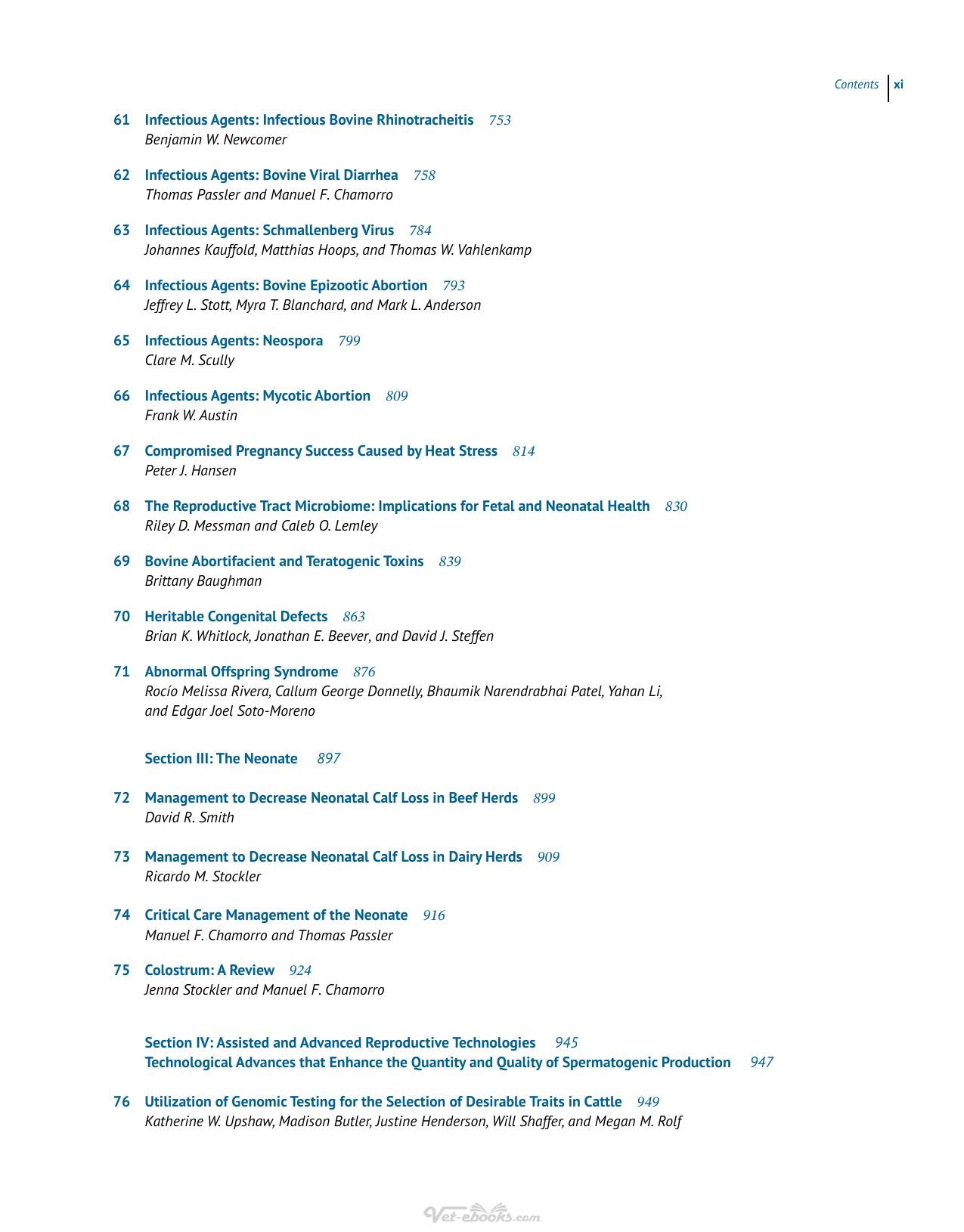 Contents xi

61 Infectious Agents: Infectious Bovine Rhinotracheitis 753
Benjamin W. Newcomer

62 Infectious Agents: Bovine Viral Diarrhea 758
Thomas Passler and Manuel F. Chamorro

63 Infectious Agents: Schmallenberg Virus 784
Johannes Kauffold, Matthias Hoops, and Thomas W. Vahlenkamp

64 Infectious Agents: Bovine Epizootic Abortion 793
Jeffrey L. Stott, Myra T. Blanchard, and Mark L. Anderson

65 Infectious Agents: Neospora 799
Clare M. Scully

66 Infectious Agents: Mycotic Abortion 809
Frank W. Austin

67 Compromised Pregnancy Success Caused by Heat Stress 814
Peter J. Hansen

68 The Reproductive Tract Microbiome: Implications for Fetal and Neonatal Health 830
Riley D. Messman and Caleb O. Lemley

69 Bovine Abortifacient and Teratogenic Toxins 839
Brittany Baughman

70 Heritable Congenital Defects 863
Brian K. Whitlock, Jonathan E. Beever, and David J. Steffen

71 Abnormal Offspring Syndrome 876
Rocío Melissa Rivera, Callum George Donnelly, Bhaumik Narendrabhai Patel, Yahan Li, and Edgar Joel Soto-Moreno

Section III: The Neonate 897

72 Management to Decrease Neonatal Calf Loss in Beef Herds 899
David R. Smith

73 Management to Decrease Neonatal Calf Loss in Dairy Herds 909
Ricardo M. Stockler

74 Critical Care Management of the Neonate 916
Manuel F. Chamorro and Thomas Passler

75 Colostrum: A Review 924
Jenna Stockler and Manuel F. Chamorro

Section IV: Assisted and Advanced Reproductive Technologies 945
Technological Advances that Enhance the Quantity and Quality of Spermatogenic Production 947

76 Utilization of Genomic Testing for the Selection of Desirable Traits in Cattle 949
Katherine W. Upshaw, Madison Butler, Justine Henderson, Will Shaffer, and Megan M. Rolf

Vet-ebooks.com